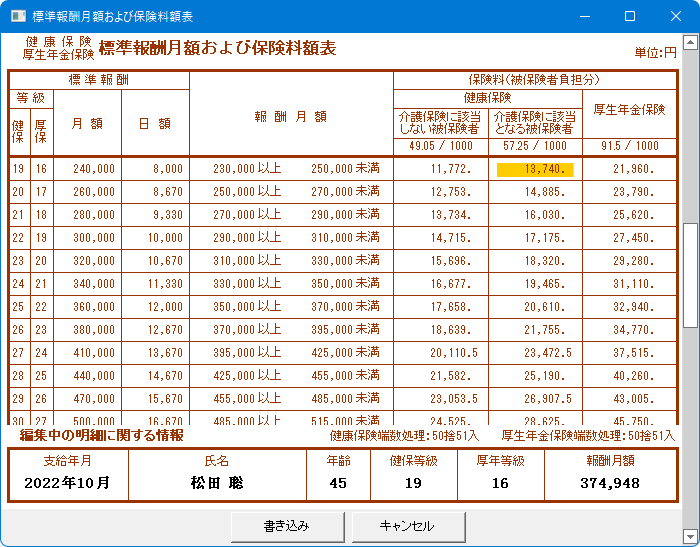 標準報酬月額および保険料額表

健康保険
厚生年金保険 標準報酬月額および保険料額表

単位:円

| 標準報酬 | | | | 報酬月額 | | 保険料(被保険者負担分) | | |
|---|---|---|---|---|---|---|---|---|
| 等級 | | 月額 | 日額 | | | 健康保険 | | 厚生年金保険 |
| 健保 | 厚保 | | | | | 介護保険に該当しない被保険者 | 介護保険に該当となる被保険者 | |
| | | | | | | 49.05 / 1000 | 57.25 / 1000 | 91.5 / 1000 |
| 19 | 16 | 240,000 | 8,000 | 230,000 以上 | 250,000 未満 | 11,772. | 13,740. | 21,960. |
| 20 | 17 | 260,000 | 8,670 | 250,000 以上 | 270,000 未満 | 12,753. | 14,885. | 23,790. |
| 21 | 18 | 280,000 | 9,330 | 270,000 以上 | 290,000 未満 | 13,734. | 16,030. | 25,620. |
| 22 | 19 | 300,000 | 10,000 | 290,000 以上 | 310,000 未満 | 14,715. | 17,175. | 27,450. |
| 23 | 20 | 320,000 | 10,670 | 310,000 以上 | 330,000 未満 | 15,696. | 18,320. | 29,280. |
| 24 | 21 | 340,000 | 11,330 | 330,000 以上 | 350,000 未満 | 16,677. | 19,465. | 31,110. |
| 25 | 22 | 360,000 | 12,000 | 350,000 以上 | 370,000 未満 | 17,658. | 20,610. | 32,940. |
| 26 | 23 | 380,000 | 12,670 | 370,000 以上 | 395,000 未満 | 18,639. | 21,755. | 34,770. |
| 27 | 24 | 410,000 | 13,670 | 395,000 以上 | 425,000 未満 | 20,110.5 | 23,472.5 | 37,515. |
| 28 | 25 | 440,000 | 14,670 | 425,000 以上 | 455,000 未満 | 21,582. | 25,190. | 40,260. |
| 29 | 26 | 470,000 | 15,670 | 455,000 以上 | 485,000 未満 | 23,053.5 | 26,907.5 | 43,005. |
| 30 | 27 | 500,000 | 16,670 | 485,000 以上 | 515,000 未満 | 24,525. | 28,625. | 45,750. |

編集中の明細に関する情報 健康保険端数処理:50捨51入 厚生年金保険端数処理:50捨51入

| 支給年月 | 氏名 | 年齢 | 健保等級 | 厚年等級 | 報酬月額 |
|---|---|---|---|---|---|
| 2022年10月 | 松田 聡 | 45 | 19 | 16 | 374,948 |

書き込み キャンセル